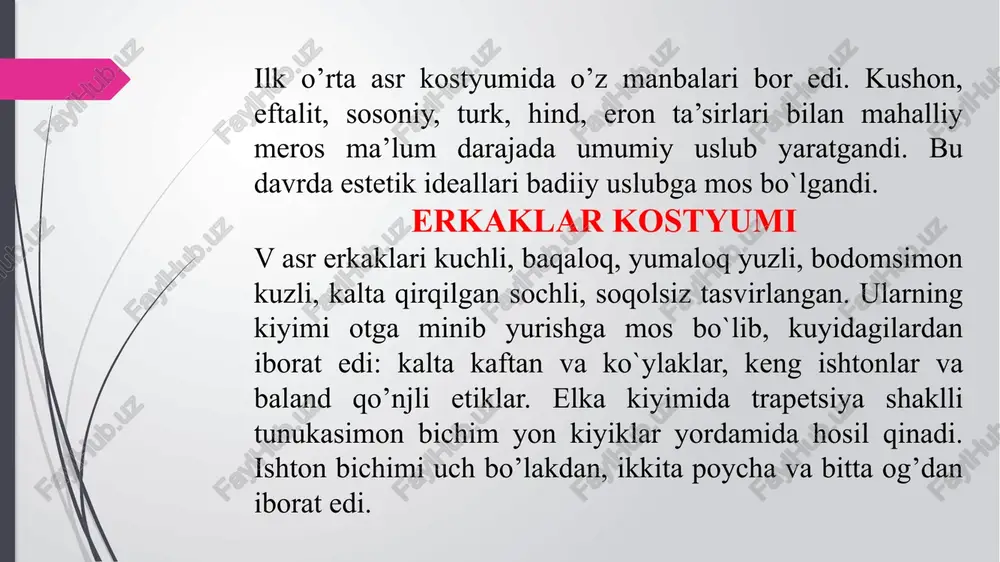 Ilk o’rta asr kostyumida o’z manbalari bor edi. Kushon, eftalit, sosoniy, turk, hind, eron ta’sirlari bilan mahalliy meros ma’lum darajada umumiy uslub yaratgandi. Bu davrda estetik ideallari badiiy uslubga mos bo`lgandi.

ERKAKLAR KOSTYUMI

V asr erkaklari kuchli, baqaloq, yumaloq yuzli, bodomsimon kuzli, kalta qirqilgan sochli, soqolsiz tasvirlangan. Ularning kiyimi otga minib yurishga mos bo`lib, kuyidagilardan iborat edi: kalta kaftan va ko`ylaklar, keng ishtonlar va baland qo’njli etiklar. Elka kiyimida trapetsiya shaklli tunukasimon bichim yon kiyiklar yordamida hosil qinadi. Ishton bichimi uch bo’lakdan, ikkita poycha va bitta og’dan iborat edi.

FaylHub.uz